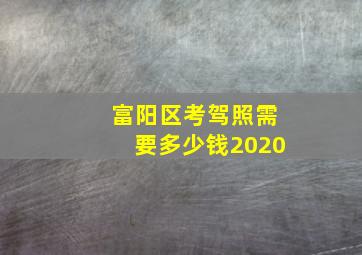 富阳区考驾照需要多少钱2020